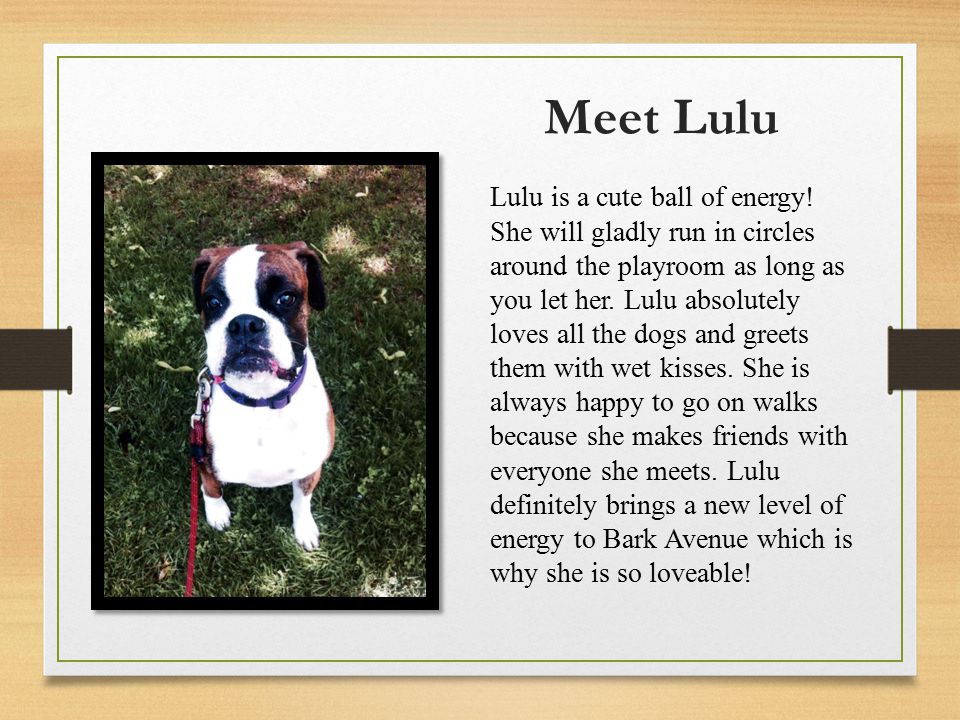 Meet Lulu

Lulu is a cute ball of energy! She will gladly run in circles around the playroom as long as you let her. Lulu absolutely loves all the dogs and greets them with wet kisses. She is always happy to go on walks because she makes friends with everyone she meets. Lulu definitely brings a new level of energy to Bark Avenue which is why she is so loveable!